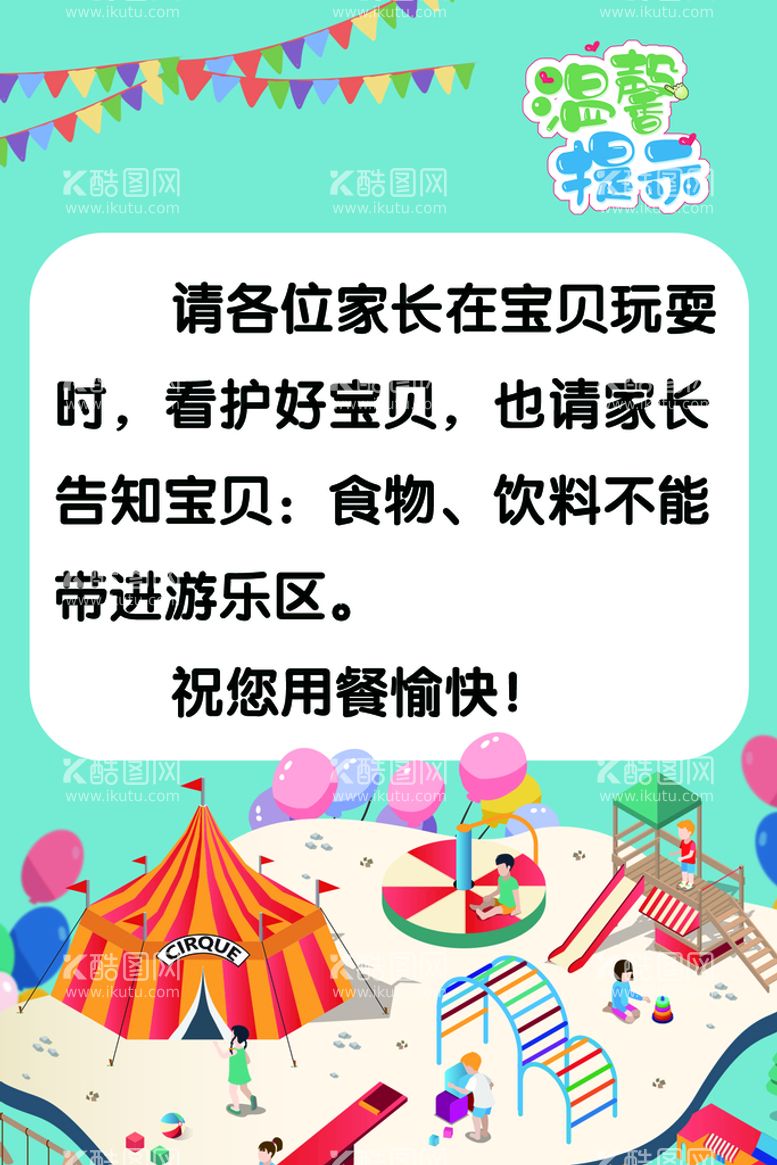 www.ikutu.com www.ikutu.com www.ikutu.com

温馨提示

酷图网 www.ikutu.com 酷图网 www.ikutu.com 酷图网 www.ikutu.com

请各位家长在宝贝玩耍时，看护好宝贝，也请家长告知宝贝：食物、饮料不能带进游乐区。

祝您用餐愉快！

酷图网 www.ikutu.com 酷图网 www.ikutu.com 酷图网 www.ikutu.com

CIRQUE

酷图网 www.ikutu.com 酷图网 www.ikutu.com 酷图网 www.ikutu.com

酷图网 酷图网 酷图网